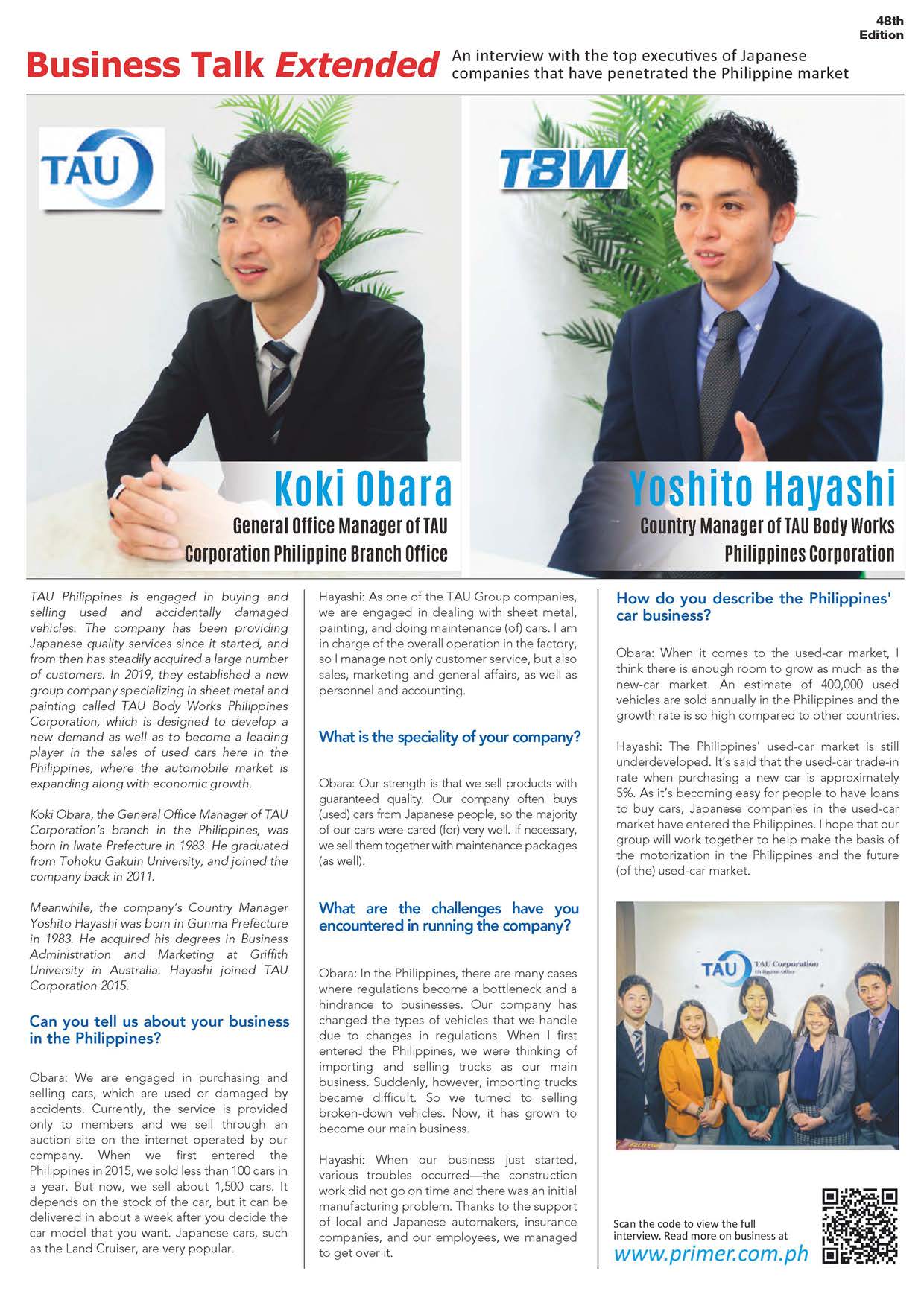 48th Edition

Business Talk Extended

An interview with the top executives of Japanese companies that have penetrated the Philippine market

TAU

TBW

Koki Obara

General Office Manager of TAU Corporation Philippine Branch Office

Yoshito Hayashi

Country Manager of TAU Body Works Philippines Corporation

TAU Philippines is engaged in buying and selling used and accidentally damaged vehicles. The company has been providing Japanese quality services since it started, and from then has steadily acquired a large number of customers. In 2019, they established a new group company specializing in sheet metal and painting called TAU Body Works Philippines Corporation, which is designed to develop a new demand as well as to become a leading player in the sales of used cars here in the Philippines, where the automobile market is expanding along with economic growth.

Koki Obara, the General Office Manager of TAU Corporation's branch in the Philippines, was born in Iwate Prefecture in 1983. He graduated from Tohoku Gakuin University, and joined the company back in 2011.

Meanwhile, the company's Country Manager Yoshito Hayashi was born in Gunma Prefecture in 1983. He acquired his degrees in Business Administration and Marketing at Griffith University in Australia. Hayashi joined TAU Corporation 2015.

Can you tell us about your business in the Philippines?

Obara: We are engaged in purchasing and selling cars, which are used or damaged by accidents. Currently, the service is provided only to members and we sell through an auction site on the internet operated by our company. When we first entered the Philippines in 2015, we sold less than 100 cars in a year. But now, we sell about 1,500 cars. It depends on the stock of the car, but it can be delivered in about a week after you decide the car model that you want. Japanese cars, such as the Land Cruiser, are very popular.

Hayashi: As one of the TAU Group companies, we are engaged in dealing with sheet metal, painting, and doing maintenance (of) cars. I am in charge of the overall operation in the factory, so I manage not only customer service, but also sales, marketing and general affairs, as well as personnel and accounting.

What is the speciality of your company?

Obara: Our strength is that we sell products with guaranteed quality. Our company often buys (used) cars from Japanese people, so the majority of our cars were cared (for) very well. If necessary, we sell them together with maintenance packages (as well).

What are the challenges have you encountered in running the company?

Obara: In the Philippines, there are many cases where regulations become a bottleneck and a hindrance to businesses. Our company has changed the types of vehicles that we handle due to changes in regulations. When I first entered the Philippines, we were thinking of importing and selling trucks as our main business. Suddenly, however, importing trucks became difficult. So we turned to selling broken-down vehicles. Now, it has grown to become our main business.

Hayashi: When our business just started, various troubles occurred—the construction work did not go on time and there was an initial manufacturing problem. Thanks to the support of local and Japanese automakers, insurance companies, and our employees, we managed to get over it.

How do you describe the Philippines' car business?

Obara: When it comes to the used-car market, I think there is enough room to grow as much as the new-car market. An estimate of 400,000 used vehicles are sold annually in the Philippines and the growth rate is so high compared to other countries.

Hayashi: The Philippines' used-car market is still underdeveloped. It's said that the used-car trade-in rate when purchasing a new car is approximately 5%. As it's becoming easy for people to have loans to buy cars, Japanese companies in the used-car market have entered the Philippines. I hope that our group will work together to help make the basis of the motorization in the Philippines and the future (of the) used-car market.

TAU TAU Corporation Philippine Office

Scan the code to view the full interview. Read more on business at www.primer.com.ph